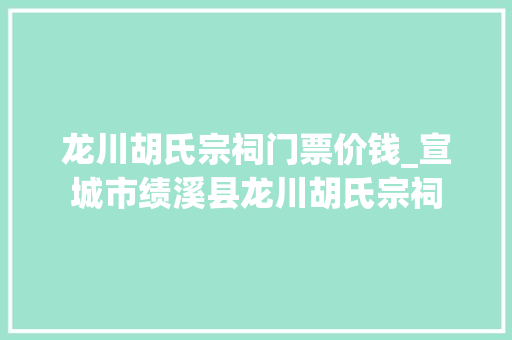 龙川胡氏宗祠门票价钱_宣城市绩溪县龙川胡氏宗祠